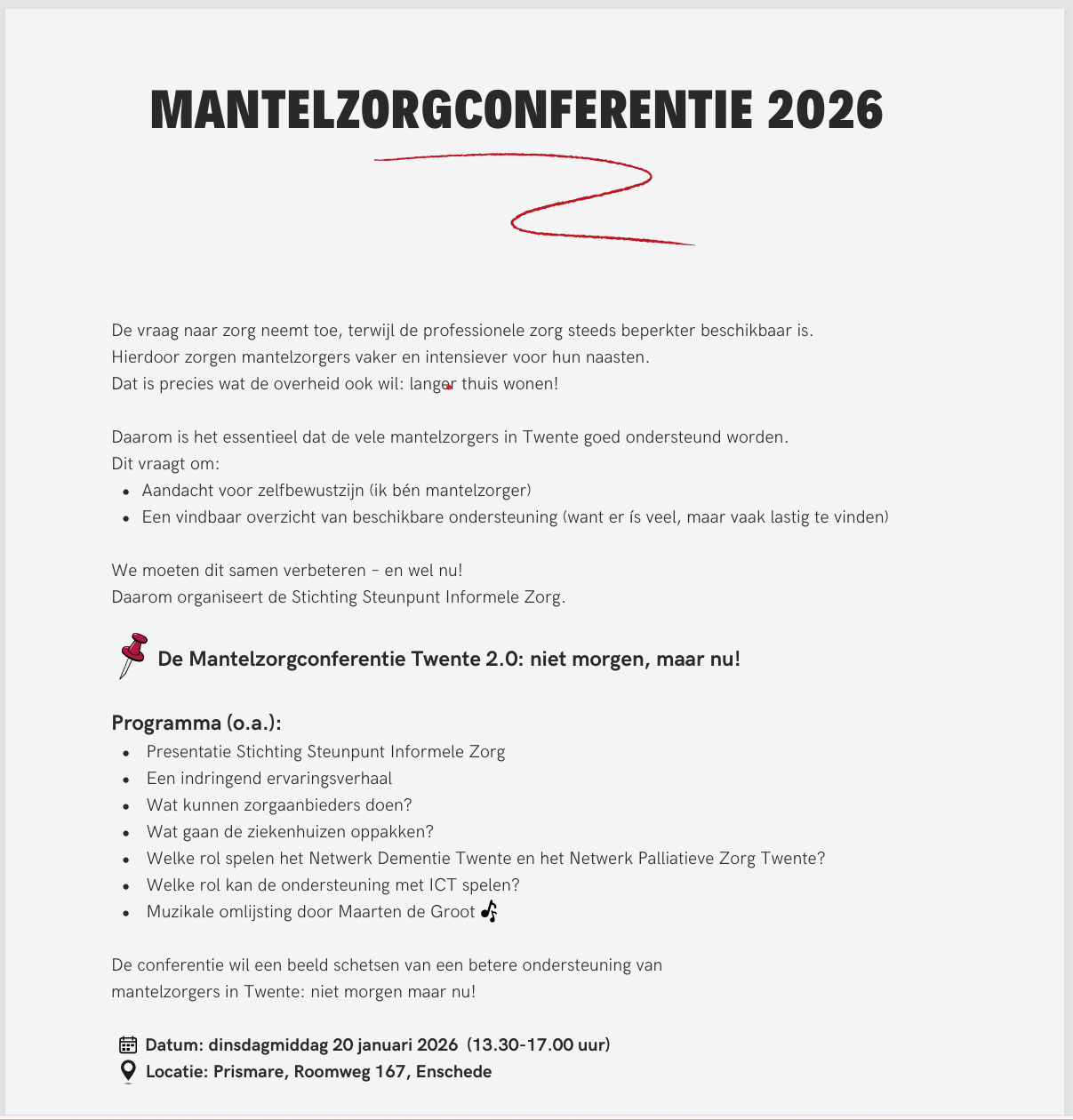 MANTELZORGCONFERENTIE 2026

De vraag naar zorg neemt toe, terwijl de professionele zorg steeds beperkter beschikbaar is.
Hierdoor zorgen mantelzorgers vaker en intensiever voor hun naasten.
Dat is precies wat de overheid ook wil: langer thuis wonen!

Daarom is het essentieel dat de vele mantelzorgers in Twente goed ondersteund worden.
Dit vraagt om:
- Aandacht voor zelfbewustzijn (ik bén mantelzorger)
- Een vindbaar overzicht van beschikbare ondersteuning (want er ís veel, maar vaak lastig te vinden)

We moeten dit samen verbeteren – en wel nu!
Daarom organiseert de Stichting Steunpunt Informele Zorg.

De Mantelzorgconferentie Twente 2.0: niet morgen, maar nu!

Programma (o.a.):
- Presentatie Stichting Steunpunt Informele Zorg
- Een indringend ervaringsverhaal
- Wat kunnen zorgaanbieders doen?
- Wat gaan de ziekenhuizen oppakken?
- Welke rol spelen het Netwerk Dementie Twente en het Netwerk Palliatieve Zorg Twente?
- Welke rol kan de ondersteuning met ICT spelen?
- Muzikale omlijsting door Maarten de Groot

De conferentie wil een beeld schetsen van een betere ondersteuning van mantelzorgers in Twente: niet morgen maar nu!

Datum: dinsdagmiddag 20 januari 2026 (13.30-17.00 uur)
Locatie: Prismare, Roomweg 167, Enschede